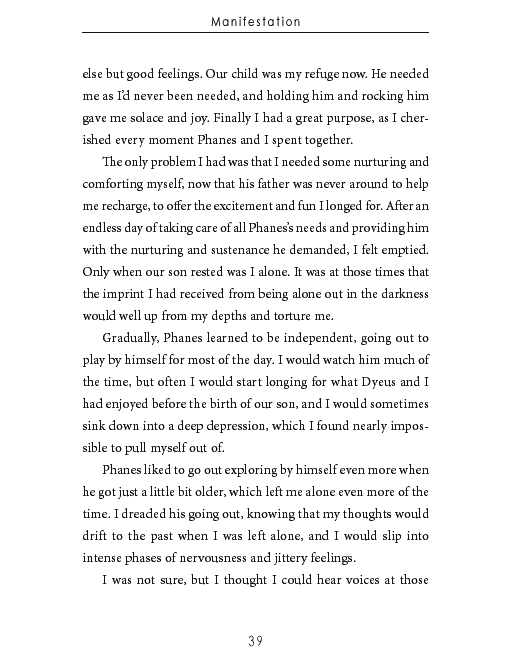 Manifestation

else but good feelings. Our child was my refuge now. He needed me as I'd never been needed, and holding him and rocking him gave me solace and joy. Finally I had a great purpose, as I cherished every moment Phanes and I spent together.

The only problem I had was that I needed some nurturing and comforting myself, now that his father was never around to help me recharge, to offer the excitement and fun I longed for. After an endless day of taking care of all Phanes's needs and providing him with the nurturing and sustenance he demanded, I felt emptied. Only when our son rested was I alone. It was at those times that the imprint I had received from being alone out in the darkness would well up from my depths and torture me.

Gradually, Phanes learned to be independent, going out to play by himself for most of the day. I would watch him much of the time, but often I would start longing for what Dyeus and I had enjoyed before the birth of our son, and I would sometimes sink down into a deep depression, which I found nearly impossible to pull myself out of.

Phanes liked to go out exploring by himself even more when he got just a little bit older, which left me alone even more of the time. I dreaded his going out, knowing that my thoughts would drift to the past when I was left alone, and I would slip into intense phases of nervousness and jittery feelings.

I was not sure, but I thought I could hear voices at those

39